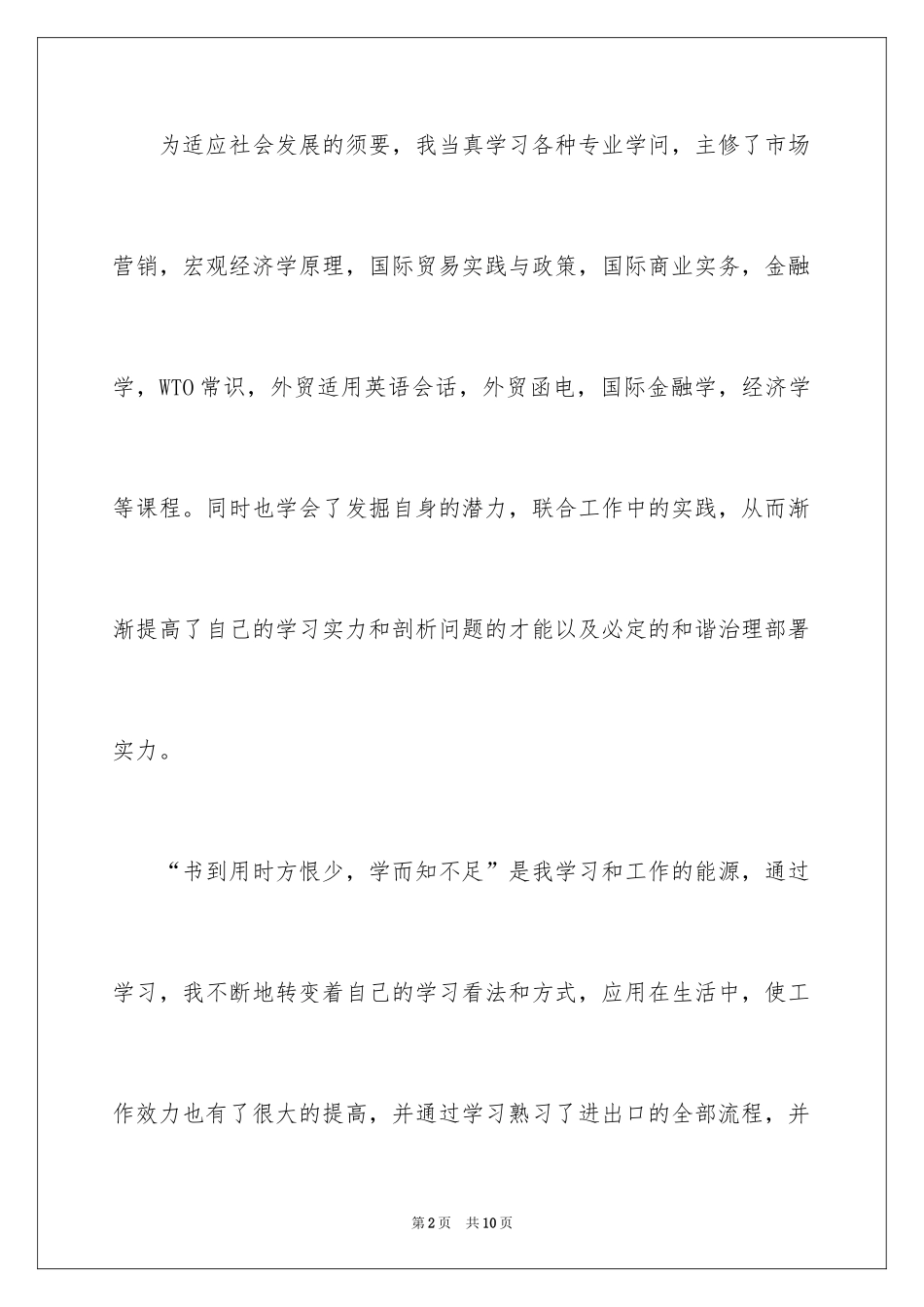 为适应社会发展的须要，我当真学习各种专业学问，主修了市场营销，宏观经济学原理，国际贸易实践与政策，国际商业实务，金融学，WTO常识，外贸适用英语会话，外贸函电，国际金融学，经济学等课程。同时也学会了发掘自身的潜力，联合工作中的实践，从而渐渐提高了自己的学习实力和剖析问题的才能以及必定的和谐治理部署实力。

“书到用时方恨少，学而知不足”是我学习和工作的能源，通过学习，我不断地转变着自己的学习看法和方式，应用在生活中，使工作效力也有了很大的提高，并通过学习熟习了进出口的全部流程，并

第2页 共10页